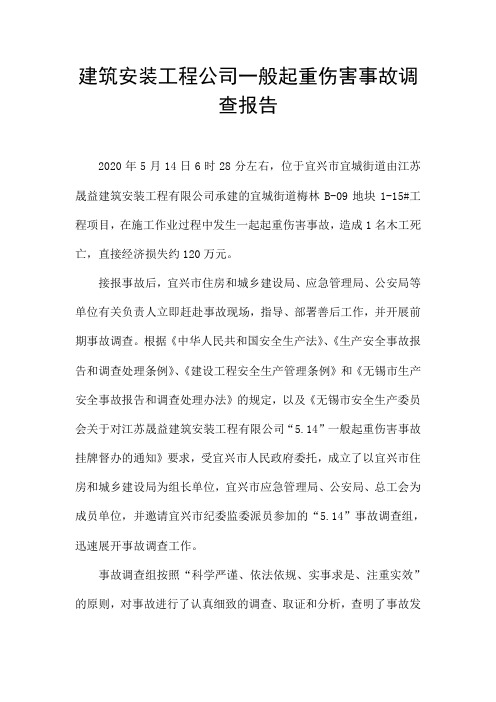 建筑安装工程公司一般起重伤害事故调查报告

2020 年 5 月 14 日 6 时 28 分左右，位于宜兴市宜城街道由江苏晟益建筑安装工程有限公司承建的宜城街道梅林 B-09 地块 1-15#工程项目，在施工作业过程中发生一起起重伤害事故，造成 1 名木工死亡，直接经济损失约 120 万元。

接报事故后，宜兴市住房和城乡建设局、应急管理局、公安局等单位有关负责人立即赶赴事故现场，指导、部署善后工作，并开展前期事故调查。根据《中华人民共和国安全生产法》、《生产安全事故报告和调查处理条例》、《建设工程安全生产管理条例》和《无锡市生产安全事故报告和调查处理办法》的规定，以及《无锡市安全生产委员会关于对江苏晟益建筑安装工程有限公司“5.14”一般起重伤害事故挂牌督办的通知》要求，受宜兴市人民政府委托，成立了以宜兴市住房和城乡建设局为组长单位，宜兴市应急管理局、公安局、总工会为成员单位，并邀请宜兴市纪委监委派员参加的“5.14”事故调查组，迅速展开事故调查工作。

事故调查组按照“科学严谨、依法依规、实事求是、注重实效”的原则，对事故进行了认真细致的调查、取证和分析，查明了事故发